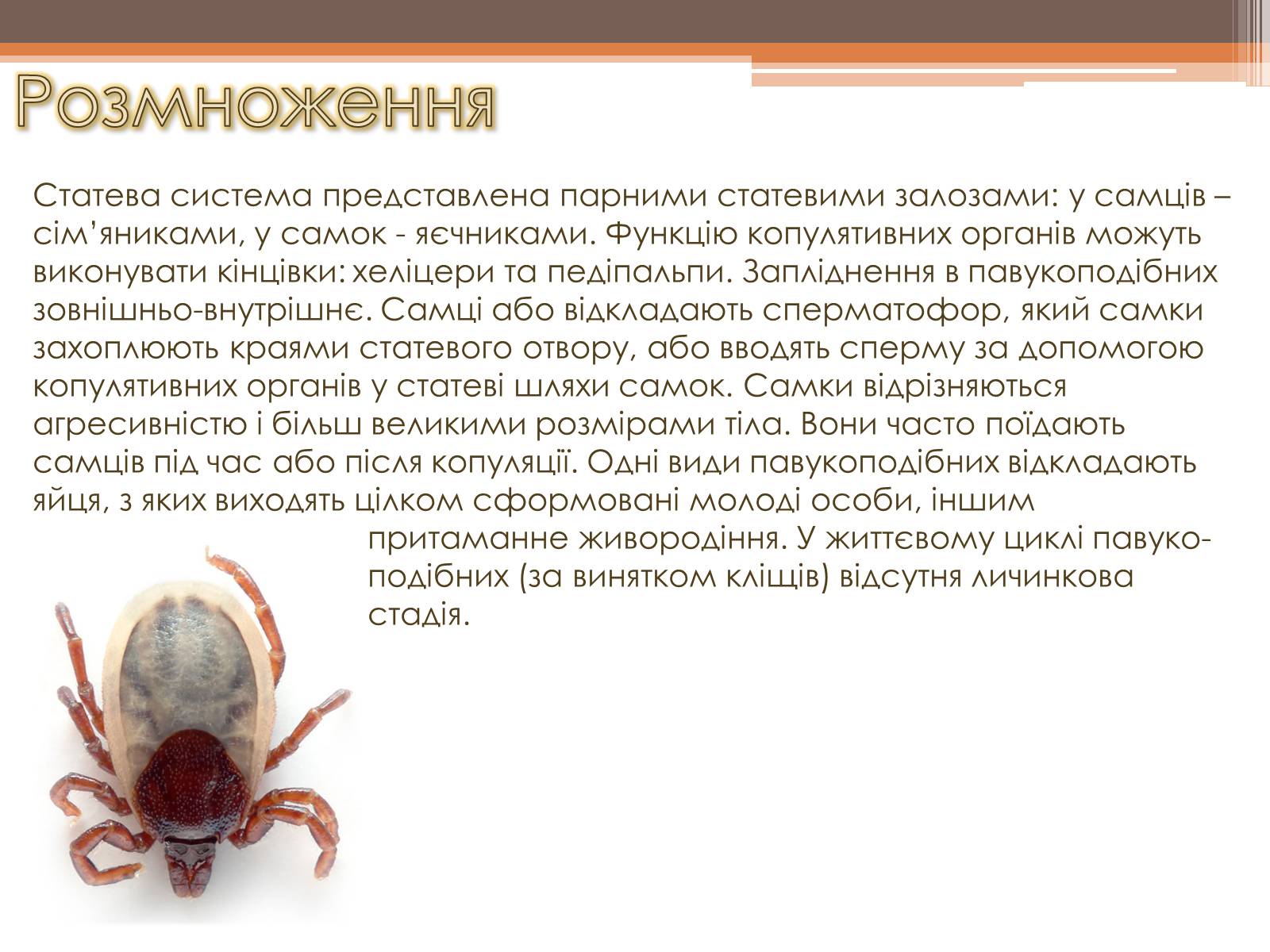 Розмноження

Статева система представлена парними статевими залозами: у самців – сім'яниками, у самок - яєчниками. Функцію копулятивних органів можуть виконувати кінцівки: хеліцери та педіпальпи. Запліднення в павукоподібних зовнішньо-внутрішнє. Самці або відкладають сперматофор, який самки захоплюють краями статевого отвору, або вводять сперму за допомогою копулятивних органів у статеві шляхи самок. Самки відрізняються агресивністю і більш великими розмірами тіла. Вони часто поїдають самців під час або після копуляції. Одні види павукоподібних відкладають яйця, з яких виходять цілком сформовані молоді особи, іншим притаманне живородіння. У життєвому циклі павукоподібних (за винятком кліщів) відсутня личинкова стадія.